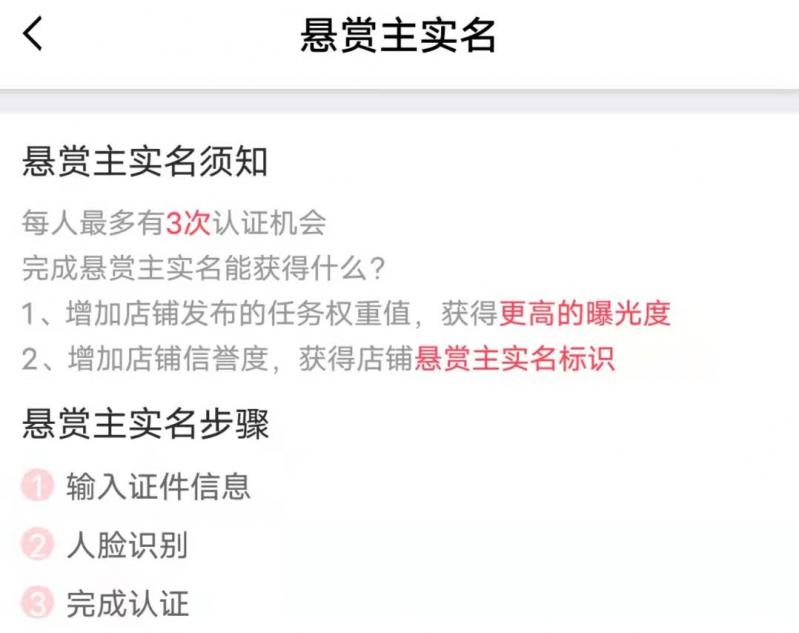 悬赏主实名

悬赏主实名须知

每人最多有3次认证机会
完成悬赏主实名能获得什么？
1、增加店铺发布的任务权重值，获得更高的曝光度
2、增加店铺信誉度，获得店铺悬赏主实名标识

悬赏主实名步骤

1 输入证件信息
2 人脸识别
3 完成认证